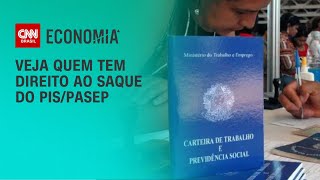 CNN BRASIL ECONOMIA

VEJA QUEM TEM DIREITO AO SAQUE DO PIS/PASEP

Ministério do Trabalho e Emprego

CARTEIRA DE TRABALHO E PREVIDÊNCIA SOCIAL